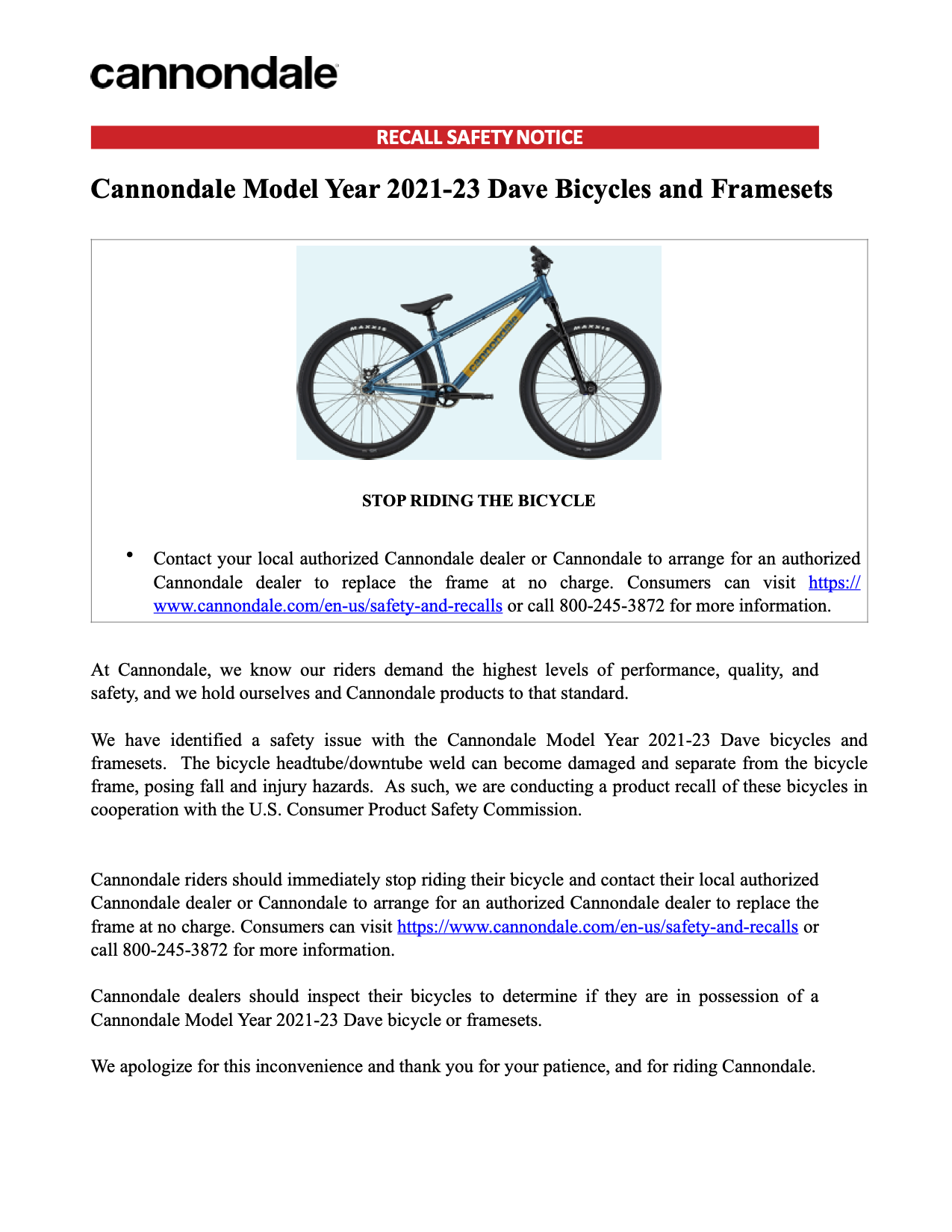 cannondale

RECALL SAFETY NOTICE

Cannondale Model Year 2021-23 Dave Bicycles and Framesets

MAXXIS

cannondale

MAXXIS

STOP RIDING THE BICYCLE

• Contact your local authorized Cannondale dealer or Cannondale to arrange for an authorized Cannondale dealer to replace the frame at no charge. Consumers can visit https://www.cannondale.com/en-us/safety-and-recalls or call 800-245-3872 for more information.

At Cannondale, we know our riders demand the highest levels of performance, quality, and safety, and we hold ourselves and Cannondale products to that standard.

We have identified a safety issue with the Cannondale Model Year 2021-23 Dave bicycles and framesets. The bicycle headtube/downtube weld can become damaged and separate from the bicycle frame, posing fall and injury hazards. As such, we are conducting a product recall of these bicycles in cooperation with the U.S. Consumer Product Safety Commission.

Cannondale riders should immediately stop riding their bicycle and contact their local authorized Cannondale dealer or Cannondale to arrange for an authorized Cannondale dealer to replace the frame at no charge. Consumers can visit https://www.cannondale.com/en-us/safety-and-recalls or call 800-245-3872 for more information.

Cannondale dealers should inspect their bicycles to determine if they are in possession of a Cannondale Model Year 2021-23 Dave bicycle or framesets.

We apologize for this inconvenience and thank you for your patience, and for riding Cannondale.